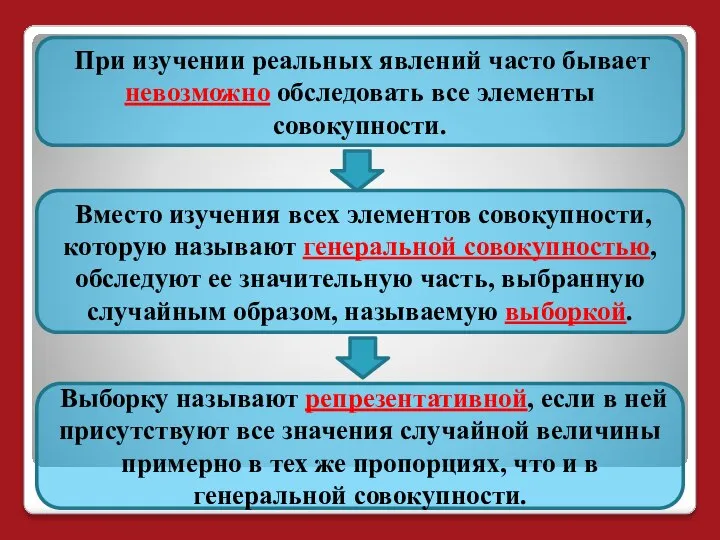 При изучении реальных явлений часто бывает невозможно обследовать все элементы совокупности.

Вместо изучения всех элементов совокупности, которую называют генеральной совокупностью, обследуют ее значительную часть, выбранную случайным образом, называемую выборкой.

Выборку называют репрезентативной, если в ней присутствуют все значения случайной величины примерно в тех же пропорциях, что и в генеральной совокупности.